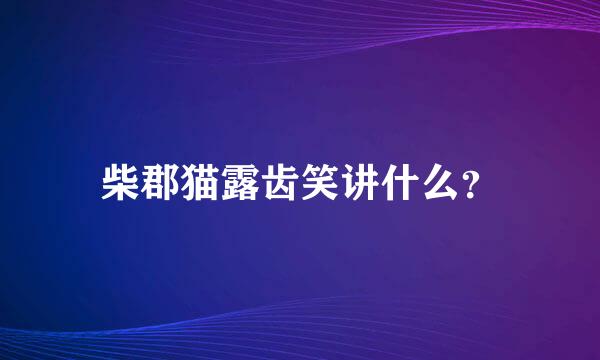 柴郡猫露齿笑讲什么?